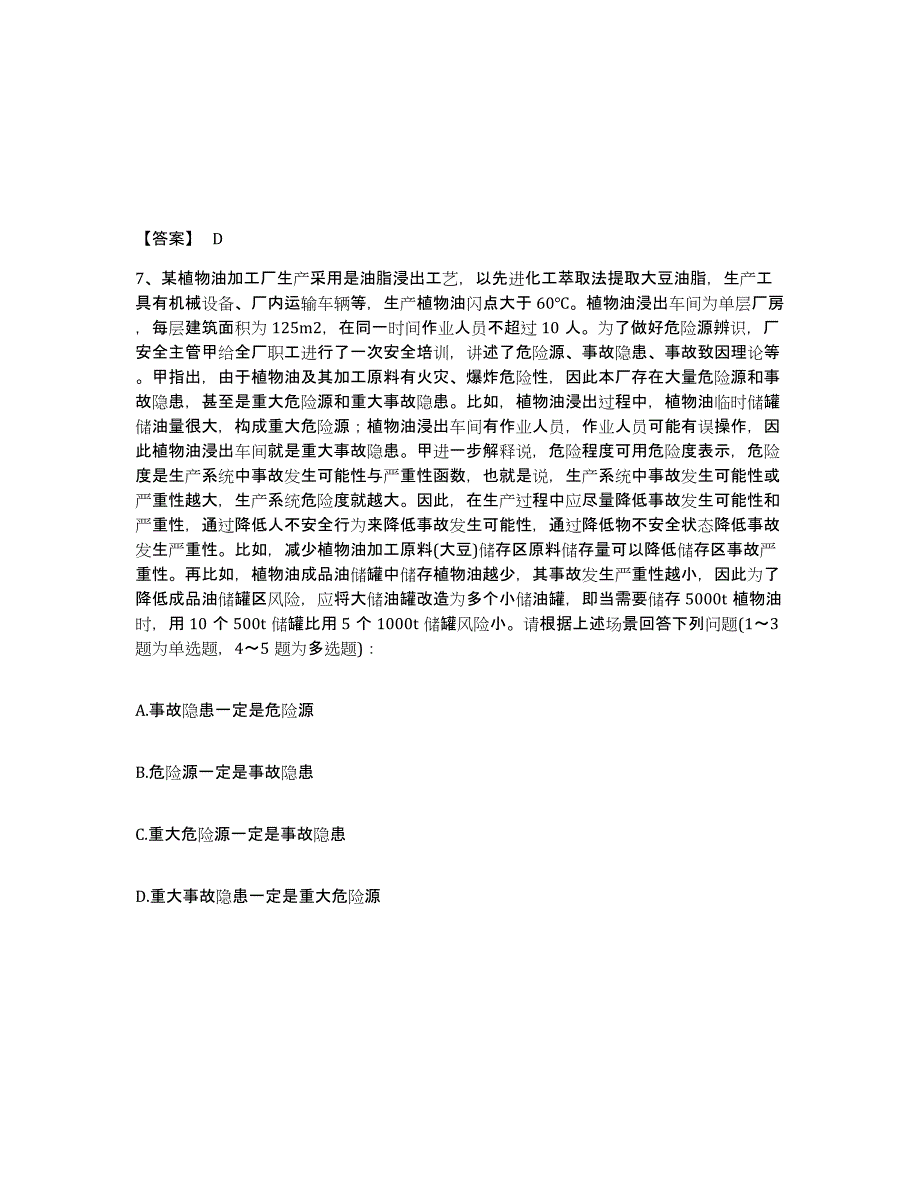 【答案】 D

7、某植物油加工厂生产采用是油脂浸出工艺，以先进化工萃取法提取大豆油脂，生产工具有机械设备、厂内运输车辆等，生产植物油闪点大于 60℃。植物油浸出车间为单层厂房，每层建筑面积为 125m2，在同一时间作业人员不超过 10 人。为了做好危险源辨识，厂安全主管甲给全厂职工进行了一次安全培训，讲述了危险源、事故隐患、事故致因理论等。甲指出，由于植物油及其加工原料有火灾、爆炸危险性，因此本厂存在大量危险源和事故隐患，甚至是重大危险源和重大事故隐患。比如，植物油浸出过程中，植物油临时储罐储油量很大，构成重大危险源；植物油浸出车间有作业人员，作业人员可能有误操作，因此植物油浸出车间就是重大事故隐患。甲进一步解释说，危险程度可用危险度表示，危险度是生产系统中事故发生可能性与严重性函数，也就是说，生产系统中事故发生可能性或严重性越大，生产系统危险度就越大。因此，在生产过程中应尽量降低事故发生可能性和严重性，通过降低人不安全行为来降低事故发生可能性，通过降低物不安全状态降低事故发生严重性。比如，减少植物油加工原料(大豆)储存区原料储存量可以降低储存区事故严重性。再比如，植物油成品油储罐中储存植物油越少，其事故发生严重性越小，因此为了降低成品油储罐区风险，应将大储油罐改造为多个小储油罐，即当需要储存 5000t 植物油时，用 10 个 500t 储罐比用 5 个 1000t 储罐风险小。请根据上述场景回答下列问题(1～3 题为单选题，4～5 题为多选题)：

A.事故隐患一定是危险源

B.危险源一定是事故隐患

C.重大危险源一定是事故隐患

D.重大事故隐患一定是重大危险源